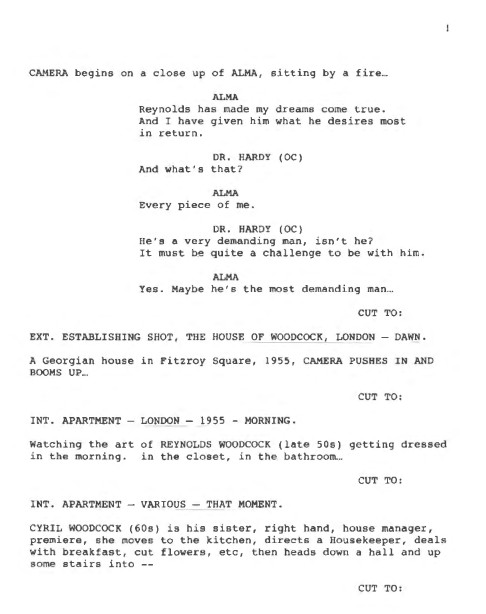 1

CAMERA begins on a close up of ALMA, sitting by a fire…

ALMA
Reynolds has made my dreams come true. And I have given him what he desires most in return.

DR. HARDY (OC)
And what's that?

ALMA
Every piece of me.

DR. HARDY (OC)
He's a very demanding man, isn't he? It must be quite a challenge to be with him.

ALMA
Yes. Maybe he's the most demanding man…

CUT TO:

EXT. ESTABLISHING SHOT, THE HOUSE OF WOODCOCK, LONDON — DAWN.

A Georgian house in Fitzroy Square, 1955, CAMERA PUSHES IN AND BOOMS UP…

CUT TO:

INT. APARTMENT — LONDON — 1955 - MORNING.

Watching the art of REYNOLDS WOODCOCK (late 50s) getting dressed in the morning. in the closet, in the bathroom…

CUT TO:

INT. APARTMENT — VARIOUS — THAT MOMENT.

CYRIL WOODCOCK (60s) is his sister, right hand, house manager, premiere, she moves to the kitchen, directs a Housekeeper, deals with breakfast, cut flowers, etc, then heads down a hall and up some stairs into --

CUT TO: